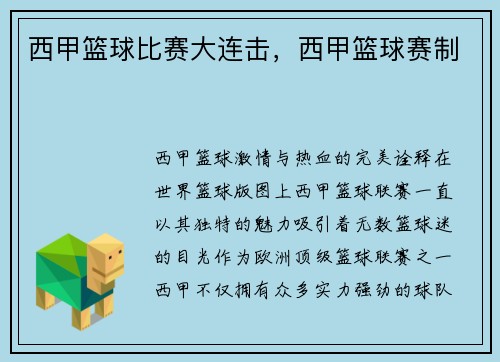 西甲篮球比赛大连击，西甲篮球赛制

西甲篮球激情与热血的完美诠释在世界篮球版图上西甲篮球联赛一直以其独特的魅力吸引着无数篮球迷的目光作为欧洲顶级篮球联赛之一西甲不仅拥有众多实力强劲的球队